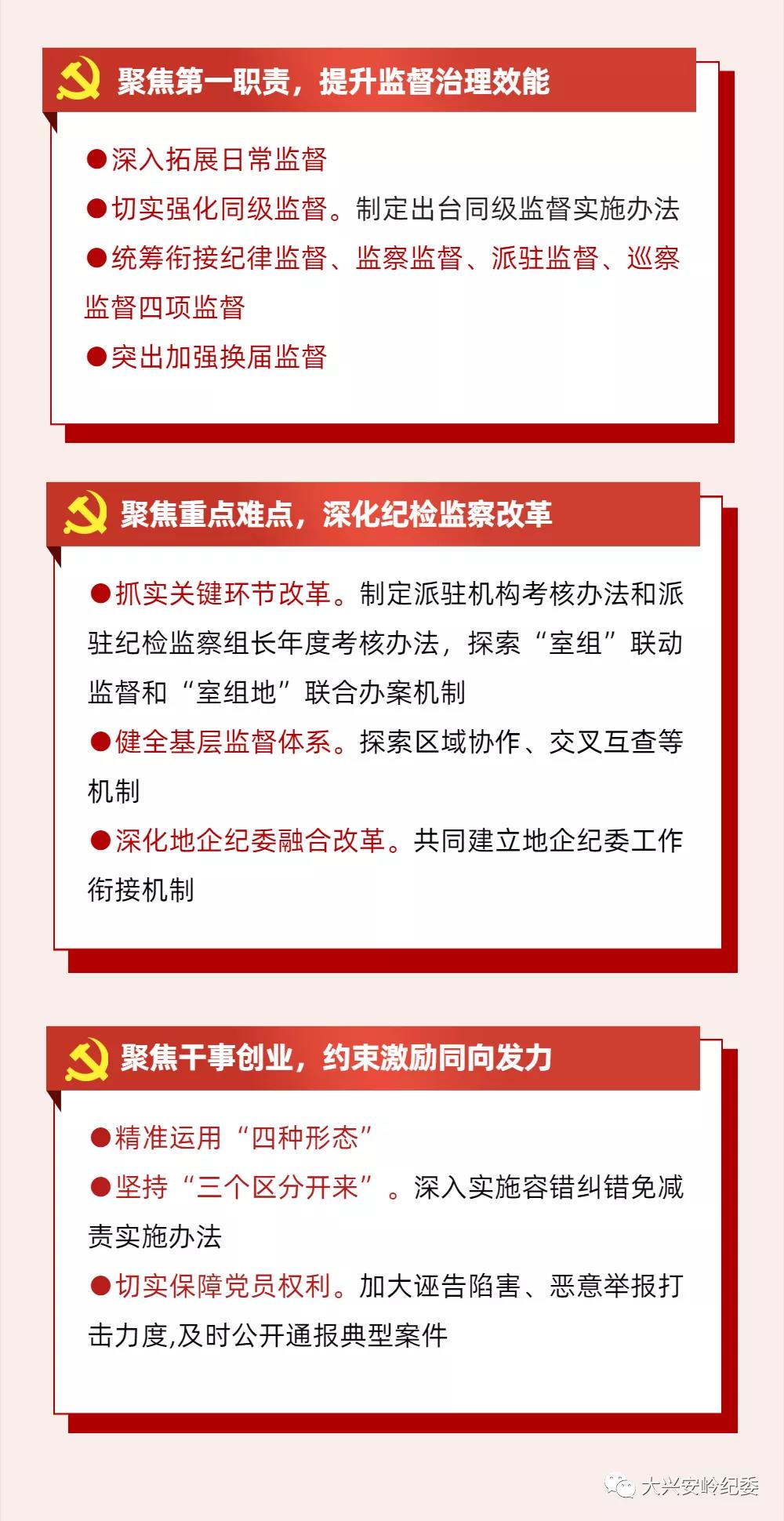 聚焦第一职责，提升监督治理效能

●深入拓展日常监督

●切实强化同级监督。制定出台同级监督实施办法

●统筹衔接纪律监督、监察监督、派驻监督、巡察监督四项监督

●突出加强换届监督

聚焦重点难点，深化纪检监察改革

●抓实关键环节改革。制定派驻机构考核办法和派驻纪检监察组长年度考核办法，探索“室组”联动监督和“室组地”联合办案机制

●健全基层监督体系。探索区域协作、交叉互查等机制

●深化地企纪委融合改革。共同建立地企纪委工作衔接机制

聚焦干事创业，约束激励同向发力

●精准运用“四种形态”

●坚持“三个区分开来”。深入实施容错纠错免减责实施办法

●切实保障党员权利。加大诬告陷害、恶意举报打击力度,及时公开通报典型案件

大兴安岭纪委